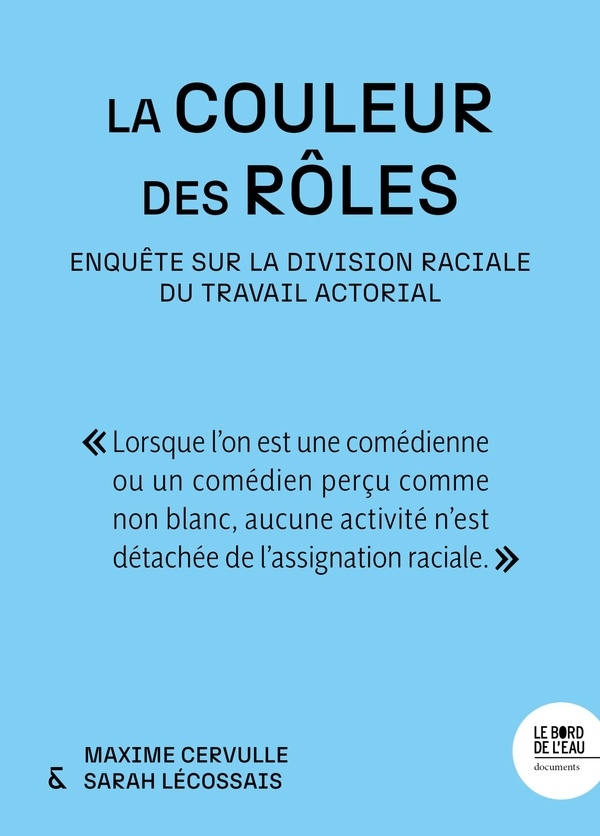 LA COULEUR DES RÔLES

ENQUÊTE SUR LA DIVISION RACIALE DU TRAVAIL ACTORIAL

« Lorsque l'on est une comédienne ou un comédien perçu comme non blanc, aucune activité n'est détachée de l'assignation raciale. »

MAXIME CERVULLE
& SARAH LÉCOSSAIS

LE BORD DE L'EAU
documents